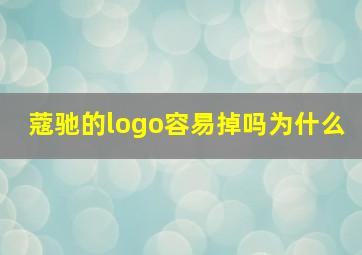 蔻驰的logo容易掉吗为什么